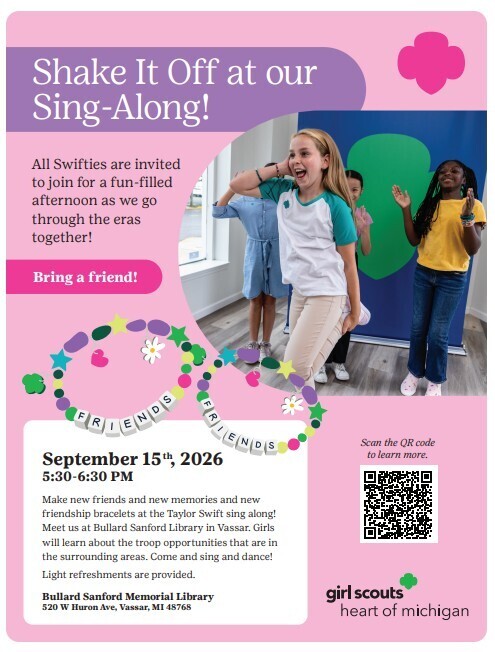 Shake It Off at our Sing-Along!

All Swifties are invited to join for a fun-filled afternoon as we go through the eras together!

Bring a friend!

FRIENDS

FRIENDS

September 15$^{th}$, 2026
5:30-6:30 PM

Make new friends and new memories and new friendship bracelets at the Taylor Swift sing along! Meet us at Bullard Sanford Library in Vassar. Girls will learn about the troop opportunities that are in the surrounding areas. Come and sing and dance!

Light refreshments are provided.

Bullard Sanford Memorial Library
520 W Huron Ave, Vassar, MI 48768

Scan the QR code to learn more.

girl scouts
heart of michigan